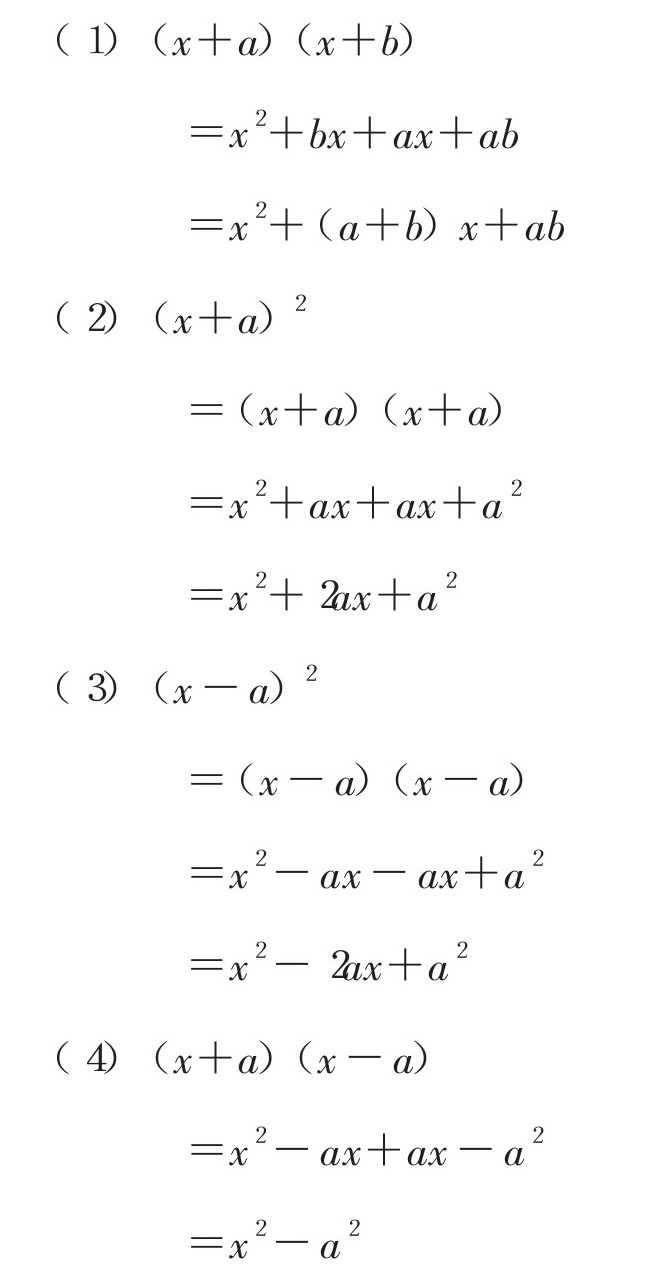 (1) $(x+a)(x+b)$

$=x^2+bx+ax+ab$

$=x^2+(a+b)x+ab$

(2) $(x+a)^2$

$=(x+a)(x+a)$

$=x^2+ax+ax+a^2$

$=x^2+2ax+a^2$

(3) $(x-a)^2$

$=(x-a)(x-a)$

$=x^2-ax-ax+a^2$

$=x^2-2ax+a^2$

(4) $(x+a)(x-a)$

$=x^2-ax+ax-a^2$

$=x^2-a^2$